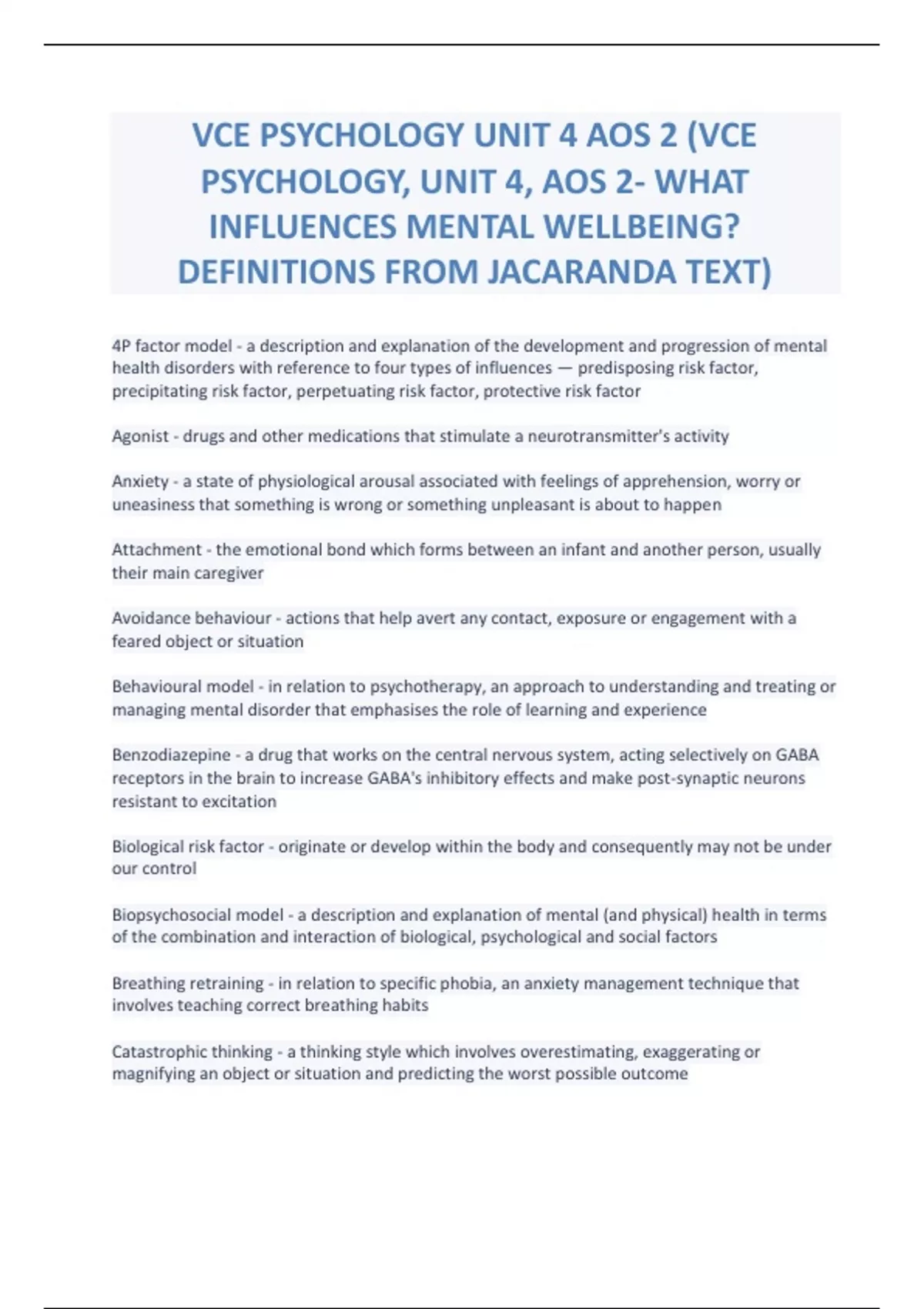 VCE PSYCHOLOGY UNIT 4 AOS 2 (VCE PSYCHOLOGY, UNIT 4, AOS 2- WHAT INFLUENCES MENTAL WELLBEING? DEFINITIONS FROM JACARANDA TEXT)

4P factor model - a description and explanation of the development and progression of mental health disorders with reference to four types of influences — predisposing risk factor, precipitating risk factor, perpetuating risk factor, protective risk factor

Agonist - drugs and other medications that stimulate a neurotransmitter's activity

Anxiety - a state of physiological arousal associated with feelings of apprehension, worry or uneasiness that something is wrong or something unpleasant is about to happen

Attachment - the emotional bond which forms between an infant and another person, usually their main caregiver

Avoidance behaviour - actions that help avert any contact, exposure or engagement with a feared object or situation

Behavioural model - in relation to psychotherapy, an approach to understanding and treating or managing mental disorder that emphasises the role of learning and experience

Benzodiazepine - a drug that works on the central nervous system, acting selectively on GABA receptors in the brain to increase GABA's inhibitory effects and make post-synaptic neurons resistant to excitation

Biological risk factor - originate or develop within the body and consequently may not be under our control

Biopsychosocial model - a description and explanation of mental (and physical) health in terms of the combination and interaction of biological, psychological and social factors

Breathing retraining - in relation to specific phobia, an anxiety management technique that involves teaching correct breathing habits

Catastrophic thinking - a thinking style which involves overestimating, exaggerating or magnifying an object or situation and predicting the worst possible outcome